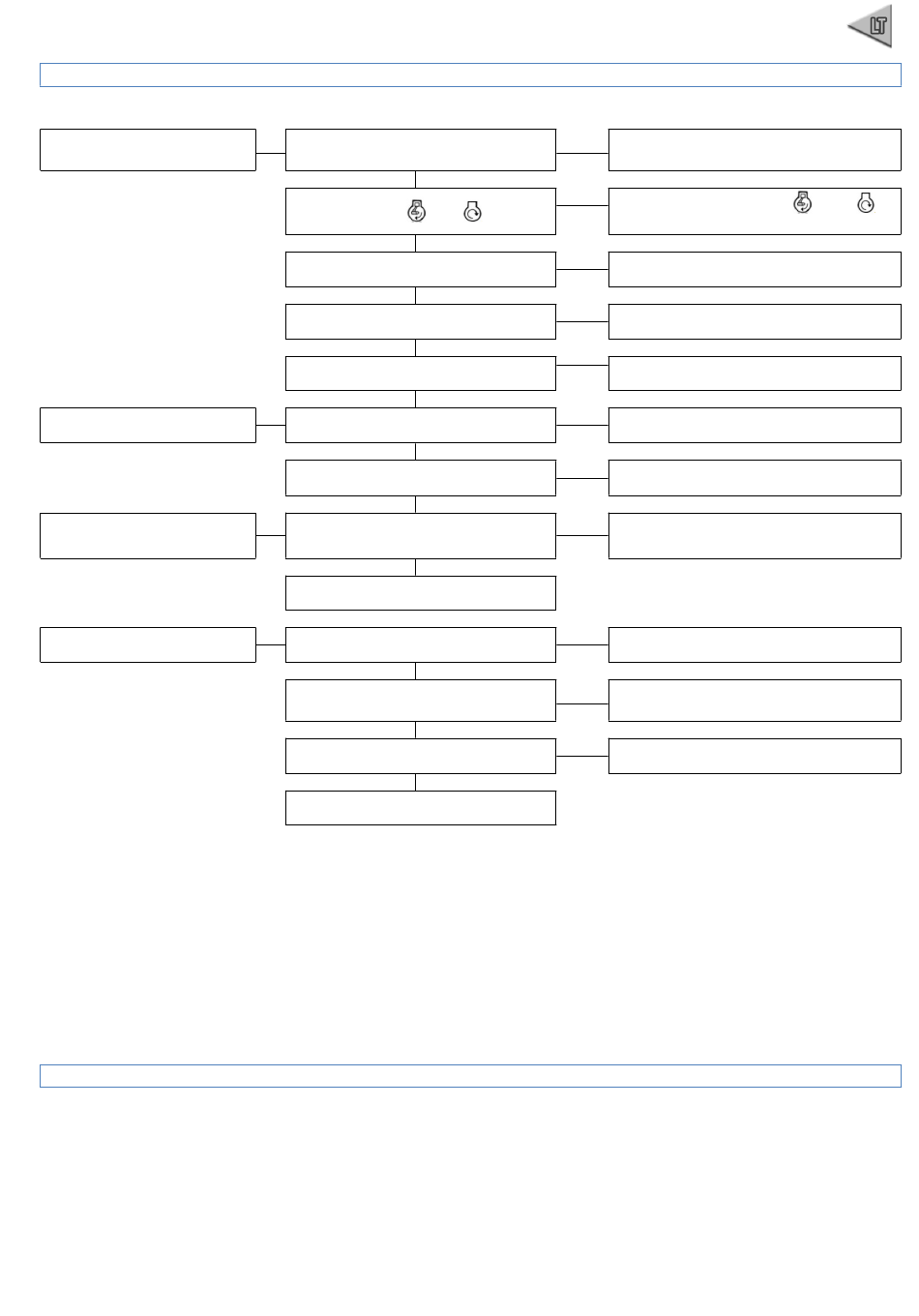 LT